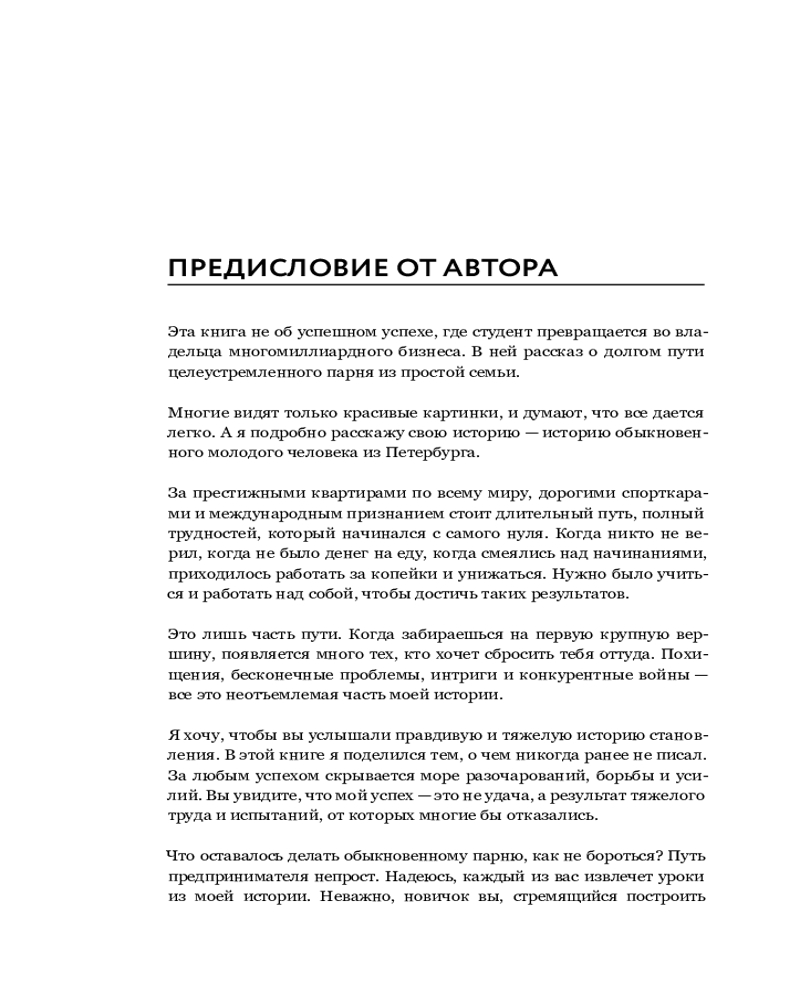 ПРЕДИСЛОВИЕ ОТ АВТОРА

Эта книга не об успешном успехе, где студент превращается во владельца многомиллиардного бизнеса. В ней рассказ о долгом пути целеустремленного парня из простой семьи.

Многие видят только красивые картинки, и думают, что все дается легко. А я подробно расскажу свою историю — историю обыкновенного молодого человека из Петербурга.

За престижными квартирами по всему миру, дорогими спорткарами и международным признанием стоит длительный путь, полный трудностей, который начинался с самого нуля. Когда никто не верил, когда не было денег на еду, когда смеялись над начинаниями, приходилось работать за копейки и унижаться. Нужно было учиться и работать над собой, чтобы достичь таких результатов.

Это лишь часть пути. Когда забираешься на первую крупную вершину, появляется много тех, кто хочет сбросить тебя оттуда. Похищения, бесконечные проблемы, интриги и конкурентные войны — все это неотъемлемая часть моей истории.

Я хочу, чтобы вы услышали правдивую и тяжелую историю становления. В этой книге я поделился тем, о чем никогда ранее не писал. За любым успехом скрывается море разочарований, борьбы и усилий. Вы увидите, что мой успех — это не удача, а результат тяжелого труда и испытаний, от которых многие бы отказались.

Что оставалось делать обыкновенному парню, как не бороться? Путь предпринимателя непрост. Надеюсь, каждый из вас извлечет уроки из моей истории. Неважно, новичок вы, стремящийся построить